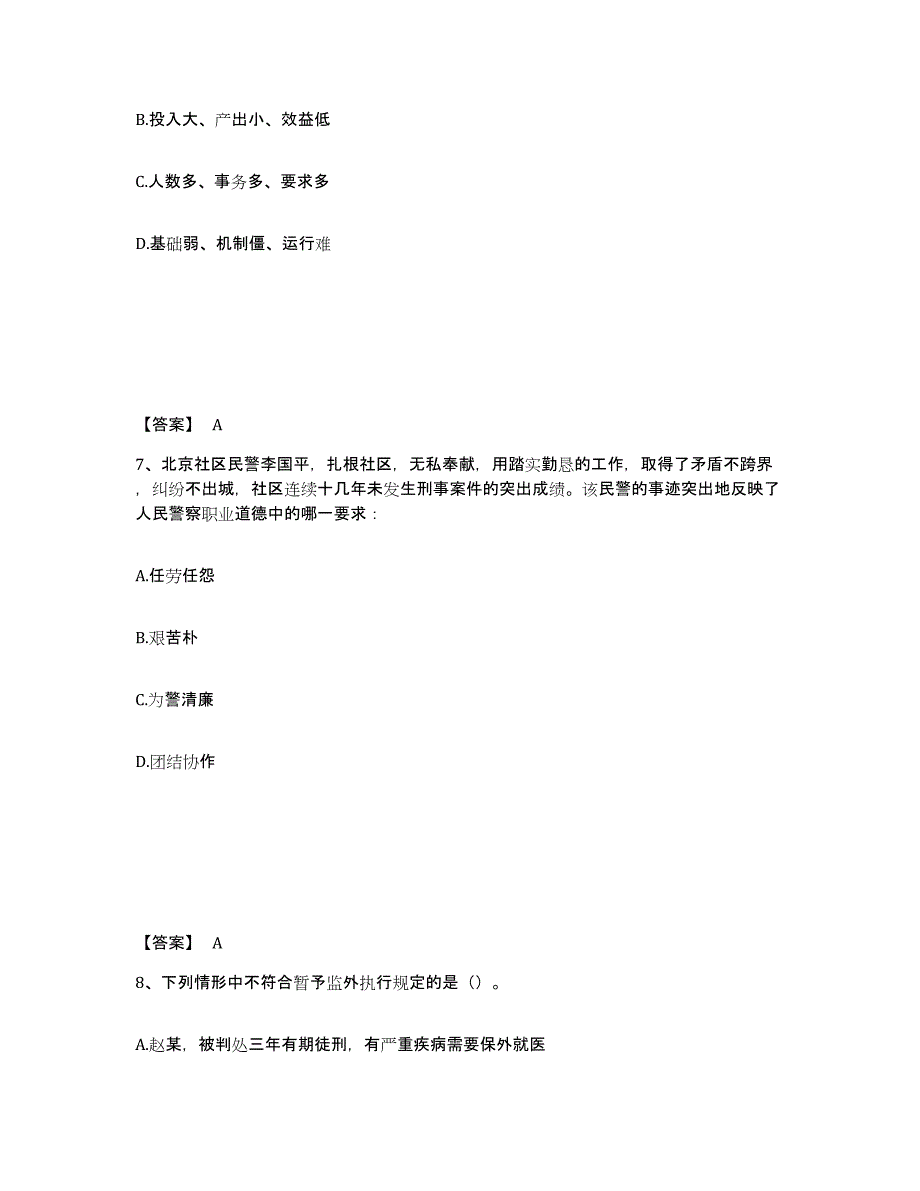 B.投入大、产出小、效益低

C.人数多、事务多、要求多

D.基础弱、机制僵、运行难

【答案】 A

7、北京社区民警李国平，扎根社区，无私奉献，用踏实勤恳的工作，取得了矛盾不跨界，纠纷不出城，社区连续十几年未发生刑事案件的突出成绩。该民警的事迹突出地反映了人民警察职业道德中的哪一要求：

A.任劳任怨

B.艰苦朴

C.为警清廉

D.团结协作

【答案】 A

8、下列情形中不符合暂予监外执行规定的是（）。

A.赵某，被判处三年有期徒刑，有严重疾病需要保外就医